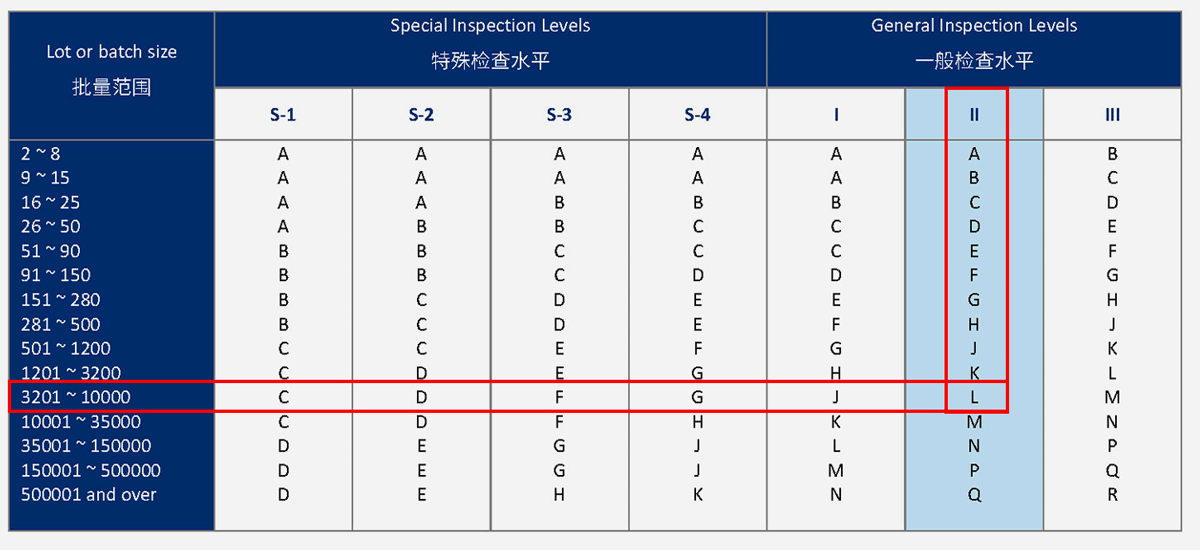 | Lot or batch size 批量范围 | Special Inspection Levels 特殊检查水平 | | | | General Inspection Levels 一般检查水平 | | |
|---|---|---|---|---|---|---|---|
| | S-1 | S-2 | S-3 | S-4 | I | II | III |
| 2 ~ 8 | A | A | A | A | A | A | B |
| 9 ~ 15 | A | A | A | A | A | B | C |
| 16 ~ 25 | A | A | B | B | B | C | D |
| 26 ~ 50 | A | B | B | C | C | D | E |
| 51 ~ 90 | B | B | C | C | C | E | F |
| 91 ~ 150 | B | B | C | D | D | F | G |
| 151 ~ 280 | B | C | D | E | E | G | H |
| 281 ~ 500 | B | C | D | E | F | H | J |
| 501 ~ 1200 | C | C | E | F | G | J | K |
| 1201 ~ 3200 | C | D | E | G | H | K | L |
| 3201 ~ 10000 | C | D | F | G | J | L | M |
| 10001 ~ 35000 | C | D | F | H | K | M | N |
| 35001 ~ 150000 | D | E | G | J | L | N | P |
| 150001 ~ 500000 | D | E | G | J | M | P | Q |
| 500001 and over | D | E | H | K | N | Q | R |